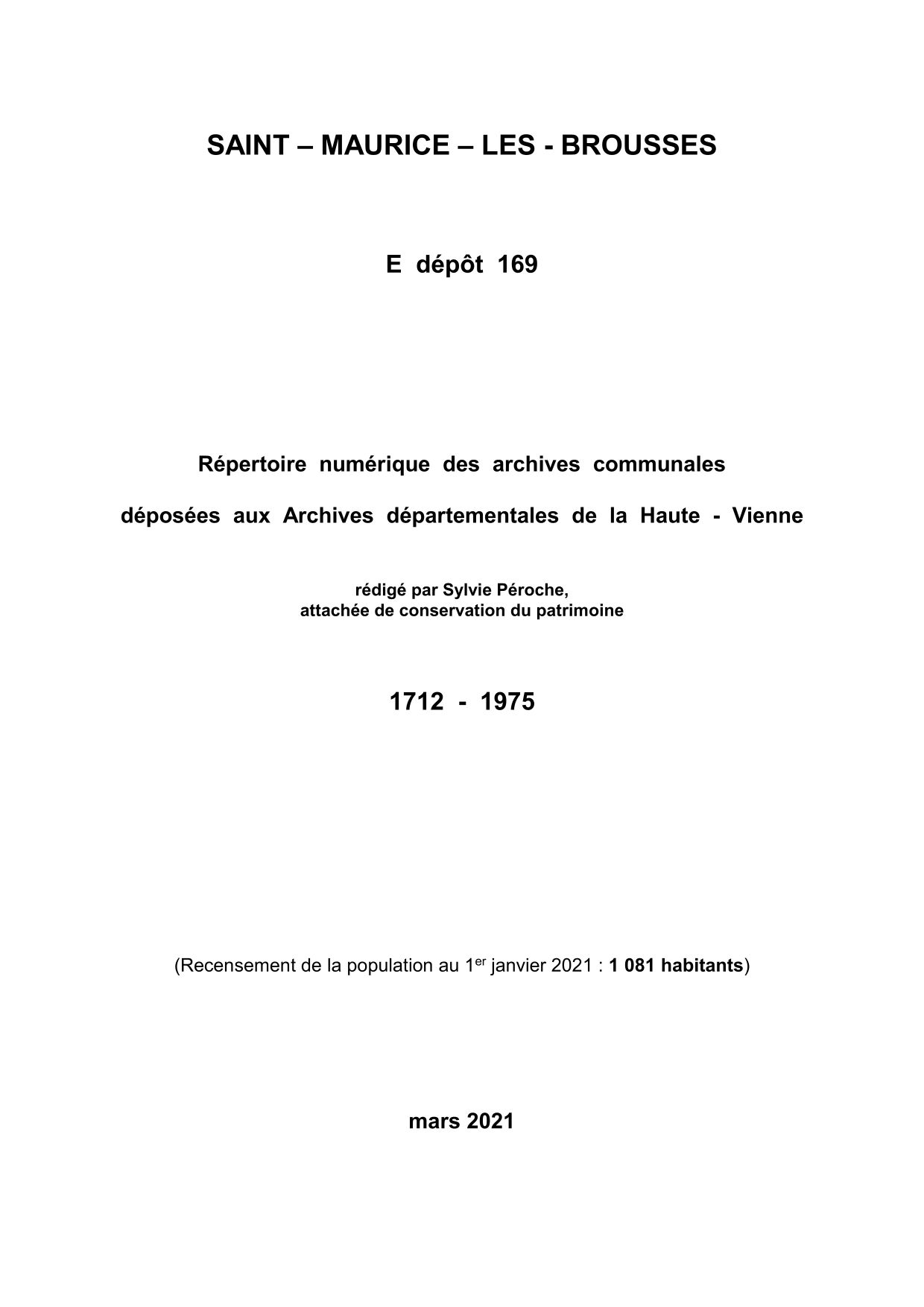 SAINT – MAURICE – LES - BROUSSES

E dépôt 169

Répertoire numérique des archives communales

déposées aux Archives départementales de la Haute - Vienne

rédigé par Sylvie Péroche,
attachée de conservation du patrimoine

1712 - 1975

(Recensement de la population au 1$^{er}$ janvier 2021 : 1 081 habitants)

mars 2021